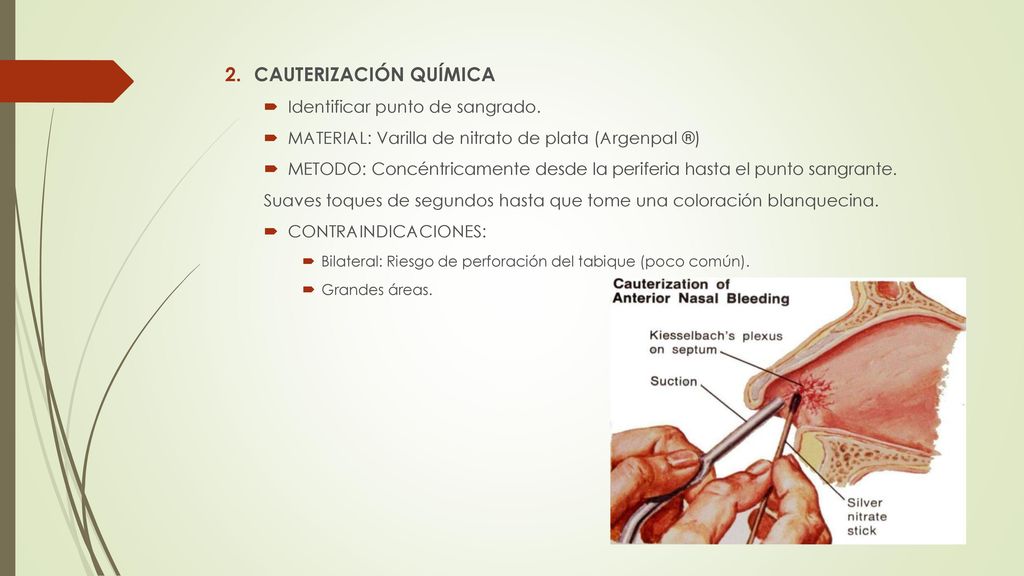 2. CAUTERIZACIÓN QUÍMICA

Identificar punto de sangrado.

MATERIAL: Varilla de nitrato de plata (Argenpal ®)

METODO: Concéntricamente desde la periferia hasta el punto sangrante.

Suaves toques de segundos hasta que tome una coloración blanquecina.

CONTRAINDICACIONES:

Bilateral: Riesgo de perforación del tabique (poco común).

Grandes áreas.

Cauterization of Anterior Nasal Bleeding

Kiesselbach's plexus on septum

Suction

Silver nitrate stick